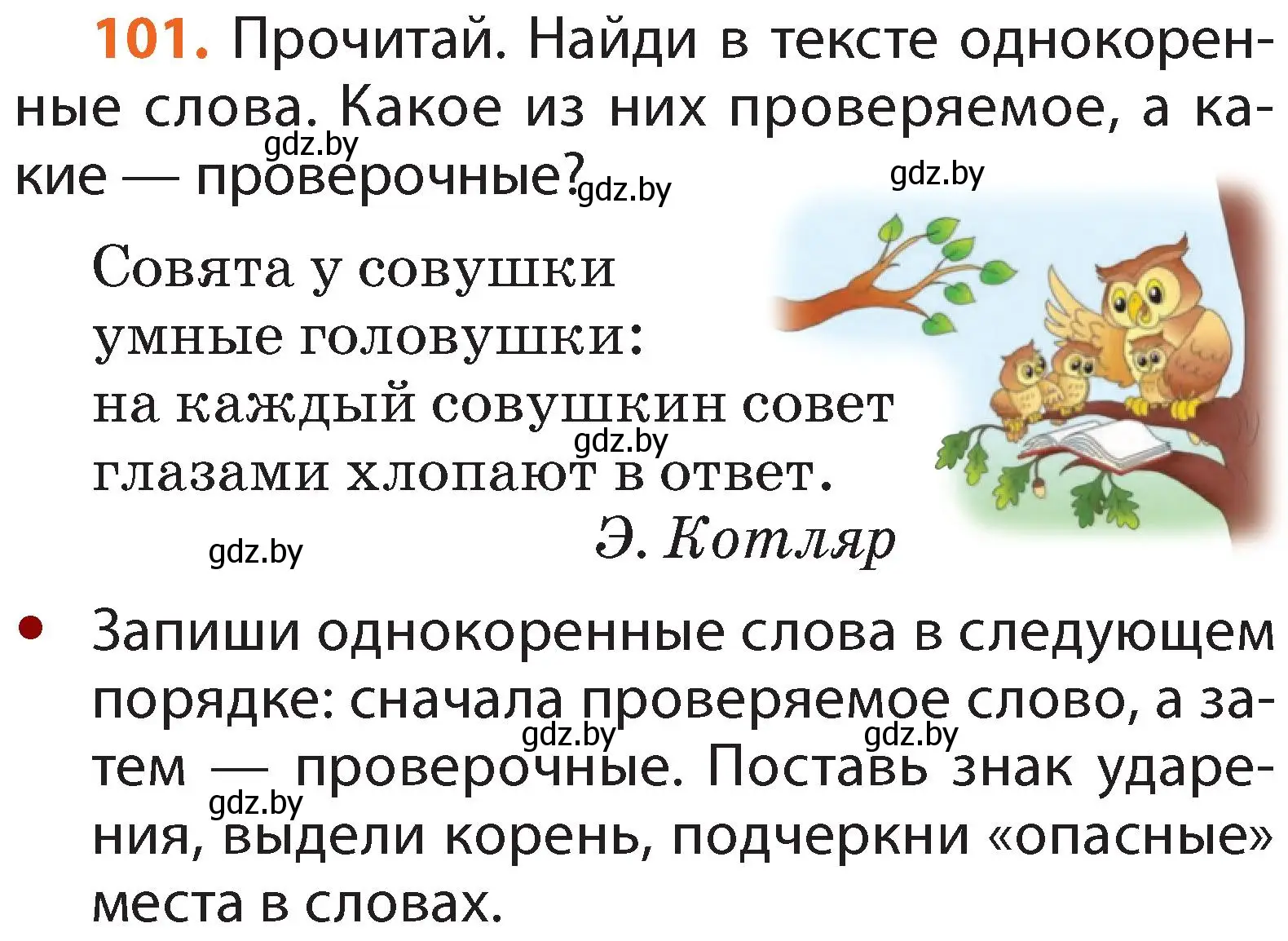 101. Прочитай. Найди в тексте однокоренные слова. Какое из них проверяемое, а какие — проверочные?

gdz.by gdz.by gdz.by

Совята у совушки
умные головушки:
на каждый совушкин совет
глазами хлопают в ответ.

gdz.by

Э. Котляр

gdz.by

• Запиши однокоренные слова в следующем порядке: сначала проверяемое слово, а затем — проверочные. Поставь знак ударения, выдели корень, подчеркни «опасные» места в словах.

gdz.by gdz.by gdz.by